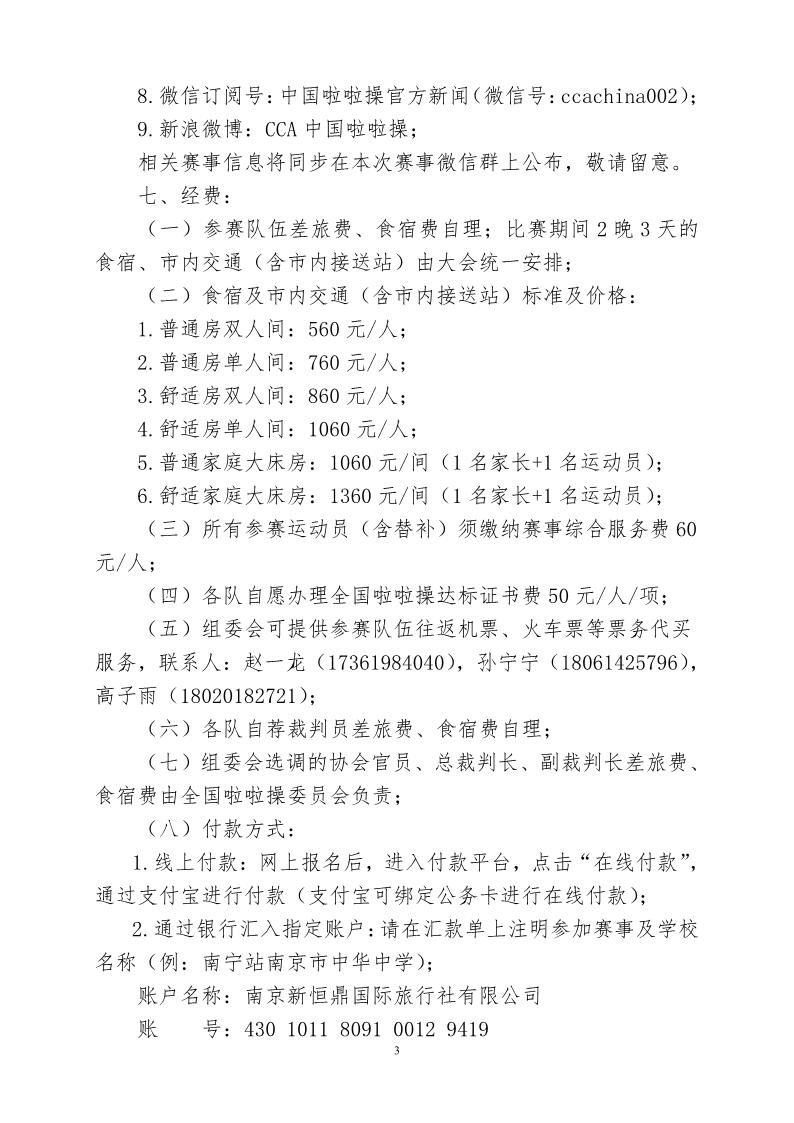 8.微信订阅号：中国啦啦操官方新闻（微信号：ccachina002）；

9.新浪微博：CCA中国啦啦操；

相关赛事信息将同步在本次赛事微信群上公布，敬请留意。

七、经费：

（一）参赛队伍差旅费、食宿费自理；比赛期间2晚3天的食宿、市内交通（含市内接送站）由大会统一安排；

（二）食宿及市内交通（含市内接送站）标准及价格：

1.普通房双人间：560元/人；

2.普通房单人间：760元/人；

3.舒适房双人间：860元/人；

4.舒适房单人间：1060元/人；

5.普通家庭大床房：1060元/间（1名家长+1名运动员）；

6.舒适家庭大床房：1360元/间（1名家长+1名运动员）；

（三）所有参赛运动员（含替补）须缴纳赛事综合服务费60元/人；

（四）各队自愿办理全国啦啦操达标证书费50元/人/项；

（五）组委会可提供参赛队伍往返机票、火车票等票务代买服务，联系人：赵一龙（17361984040），孙宁宁（18061425796），高子雨（18020182721）；

（六）各队自荐裁判员差旅费、食宿费自理；

（七）组委会选调的协会官员、总裁判长、副裁判长差旅费、食宿费由全国啦啦操委员会负责；

（八）付款方式：

1.线上付款：网上报名后，进入付款平台，点击“在线付款”，通过支付宝进行付款（支付宝可绑定公务卡进行在线付款）；

2.通过银行汇入指定账户：请在汇款单上注明参加赛事及学校名称（例：南宁站南京市中华中学）；

账户名称：南京新恒鼎国际旅行社有限公司

账 号：430 1011 8091 0012 9419

3